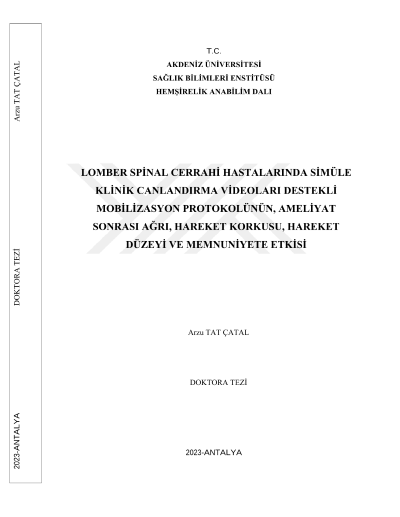 Arzu TAT ÇATAL

DOKTORA TEZİ

2023-ANTALYA

T.C.
AKDENİZ ÜNİVERSİTESİ
SAĞLIK BİLİMLERİ ENSTİTÜSÜ
HEMŞİRELİK ANABİLİM DALI

LOMBER SPİNAL CERRAHİ HASTALARINDA SİMÜLE KLİNİK CANLANDIRMA VİDEOLARI DESTEKLİ MOBİLİZASYON PROTOKOLÜNÜN, AMELİYAT SONRASI AĞRI, HAREKET KORKUSU, HAREKET DÜZEYİ VE MEMNUNİYETE ETKİSİ

Arzu TAT ÇATAL

DOKTORA TEZİ

2023-ANTALYA